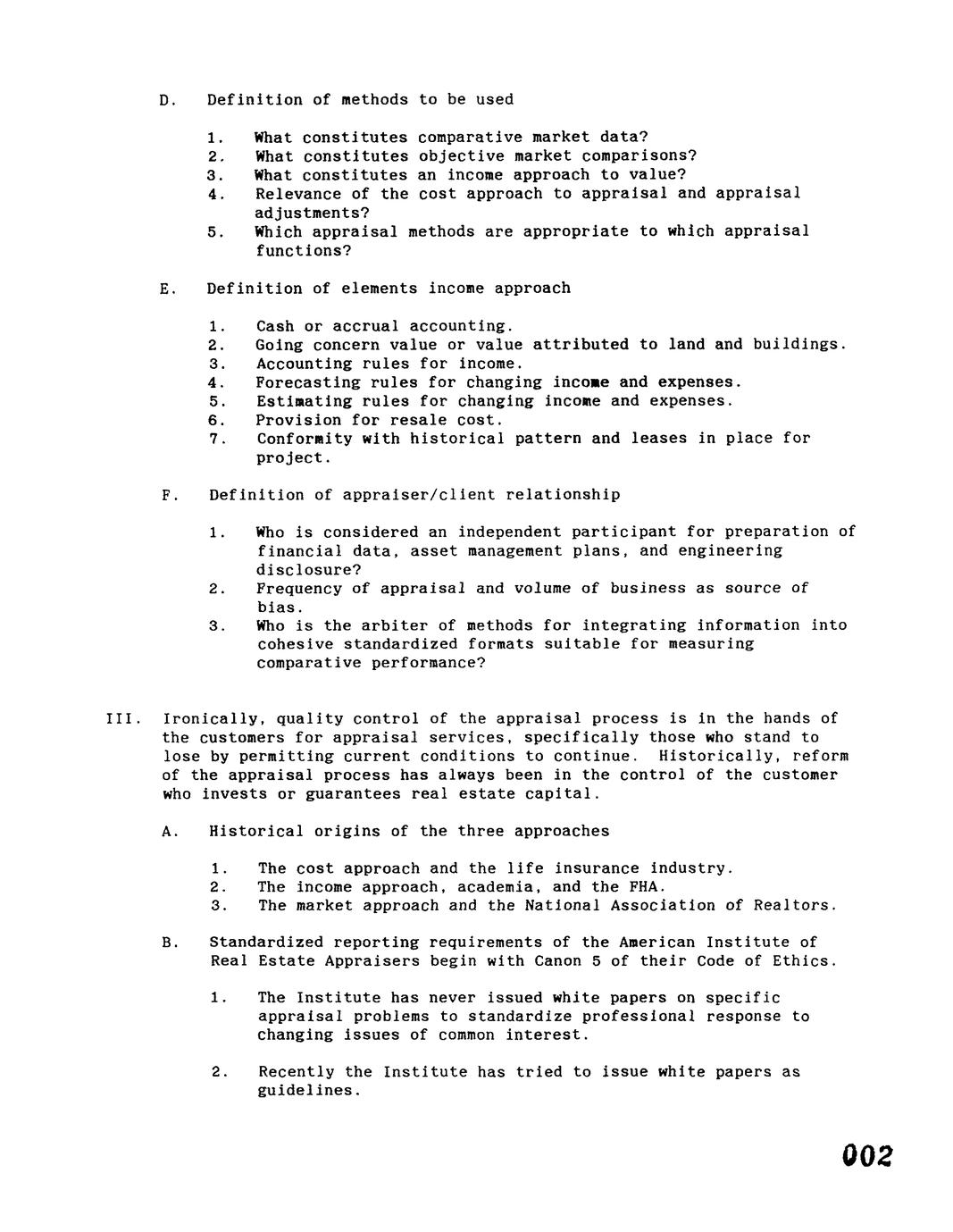 D. Definition of methods to be used

1. What constitutes comparative market data?
2. What constitutes objective market comparisons?
3. What constitutes an income approach to value?
4. Relevance of the cost approach to appraisal and appraisal adjustments?
5. Which appraisal methods are appropriate to which appraisal functions?

E. Definition of elements income approach

1. Cash or accrual accounting.
2. Going concern value or value attributed to land and buildings.
3. Accounting rules for income.
4. Forecasting rules for changing income and expenses.
5. Estimating rules for changing income and expenses.
6. Provision for resale cost.
7. Conformity with historical pattern and leases in place for project.

F. Definition of appraiser/client relationship

1. Who is considered an independent participant for preparation of financial data, asset management plans, and engineering disclosure?
2. Frequency of appraisal and volume of business as source of bias.
3. Who is the arbiter of methods for integrating information into cohesive standardized formats suitable for measuring comparative performance?

III. Ironically, quality control of the appraisal process is in the hands of the customers for appraisal services, specifically those who stand to lose by permitting current conditions to continue. Historically, reform of the appraisal process has always been in the control of the customer who invests or guarantees real estate capital.

A. Historical origins of the three approaches

1. The cost approach and the life insurance industry.
2. The income approach, academia, and the FHA.
3. The market approach and the National Association of Realtors.

B. Standardized reporting requirements of the American Institute of Real Estate Appraisers begin with Canon 5 of their Code of Ethics.

1. The Institute has never issued white papers on specific appraisal problems to standardize professional response to changing issues of common interest.

2. Recently the Institute has tried to issue white papers as guidelines.

002